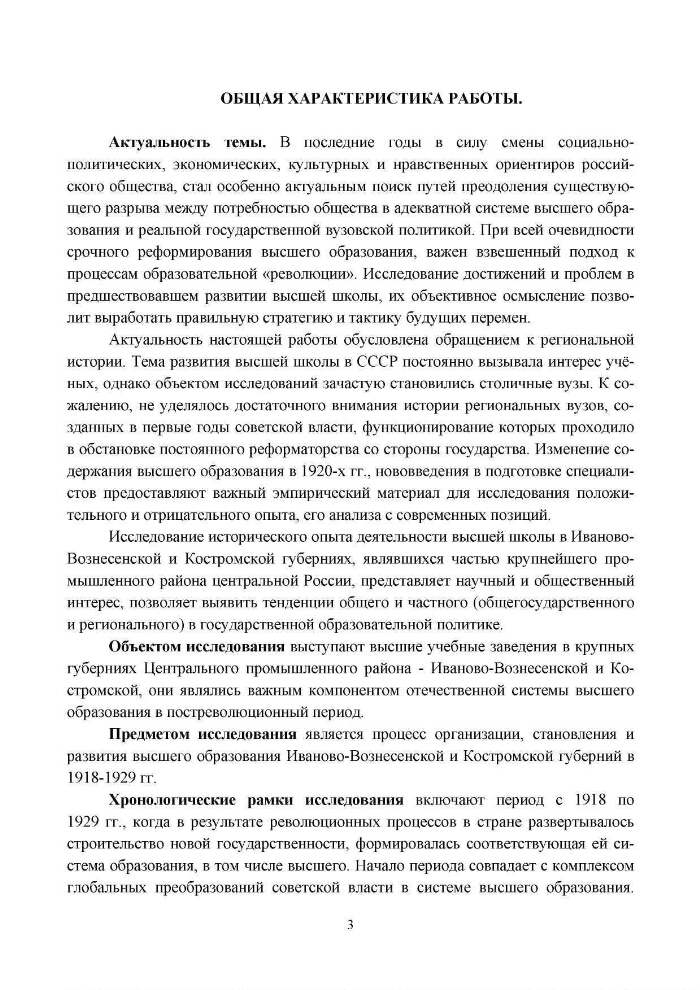 ОБЩАЯ ХАРАКТЕРИСТИКА РАБОТЫ.

Актуальность темы. В последние годы в силу смены социально-политических, экономических, культурных и нравственных ориентиров российского общества, стал особенно актуальным поиск путей преодоления существующего разрыва между потребностью общества в адекватной системе высшего образования и реальной государственной вузовской политикой. При всей очевидности срочного реформирования высшего образования, важен взвешенный подход к процессам образовательной «революции». Исследование достижений и проблем в предшествовавшем развитии высшей школы, их объективное осмысление позволит выработать правильную стратегию и тактику будущих перемен.

Актуальность настоящей работы обусловлена обращением к региональной истории. Тема развития высшей школы в СССР постоянно вызывала интерес учёных, однако объектом исследований зачастую становились столичные вузы. К сожалению, не уделялось достаточного внимания истории региональных вузов, созданных в первые годы советской власти, функционирование которых проходило в обстановке постоянного реформаторства со стороны государства. Изменение содержания высшего образования в 1920-х гг., нововведения в подготовке специалистов предоставляют важный эмпирический материал для исследования положительного и отрицательного опыта, его анализа с современных позиций.

Исследование исторического опыта деятельности высшей школы в Иваново-Вознесенской и Костромской губерниях, являвшихся частью крупнейшего промышленного района центральной России, представляет научный и общественный интерес, позволяет выявить тенденции общего и частного (общегосударственного и регионального) в государственной образовательной политике.

Объектом исследования выступают высшие учебные заведения в крупных губерниях Центрального промышленного района - Иваново-Вознесенской и Костромской, они являлись важным компонентом отечественной системы высшего образования в постреволюционный период.

Предметом исследования является процесс организации, становления и развития высшего образования Иваново-Вознесенской и Костромской губерний в 1918-1929 гг.

Хронологические рамки исследования включают период с 1918 по 1929 гг., когда в результате революционных процессов в стране развертывалось строительство новой государственности, формировалась соответствующая ей система образования, в том числе высшего. Начало периода совпадает с комплексом глобальных преобразований советской власти в системе высшего образования.

3